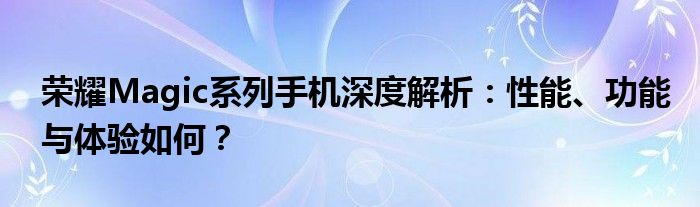 荣耀Magic系列手机深度解析：性能、功能与体验如何？